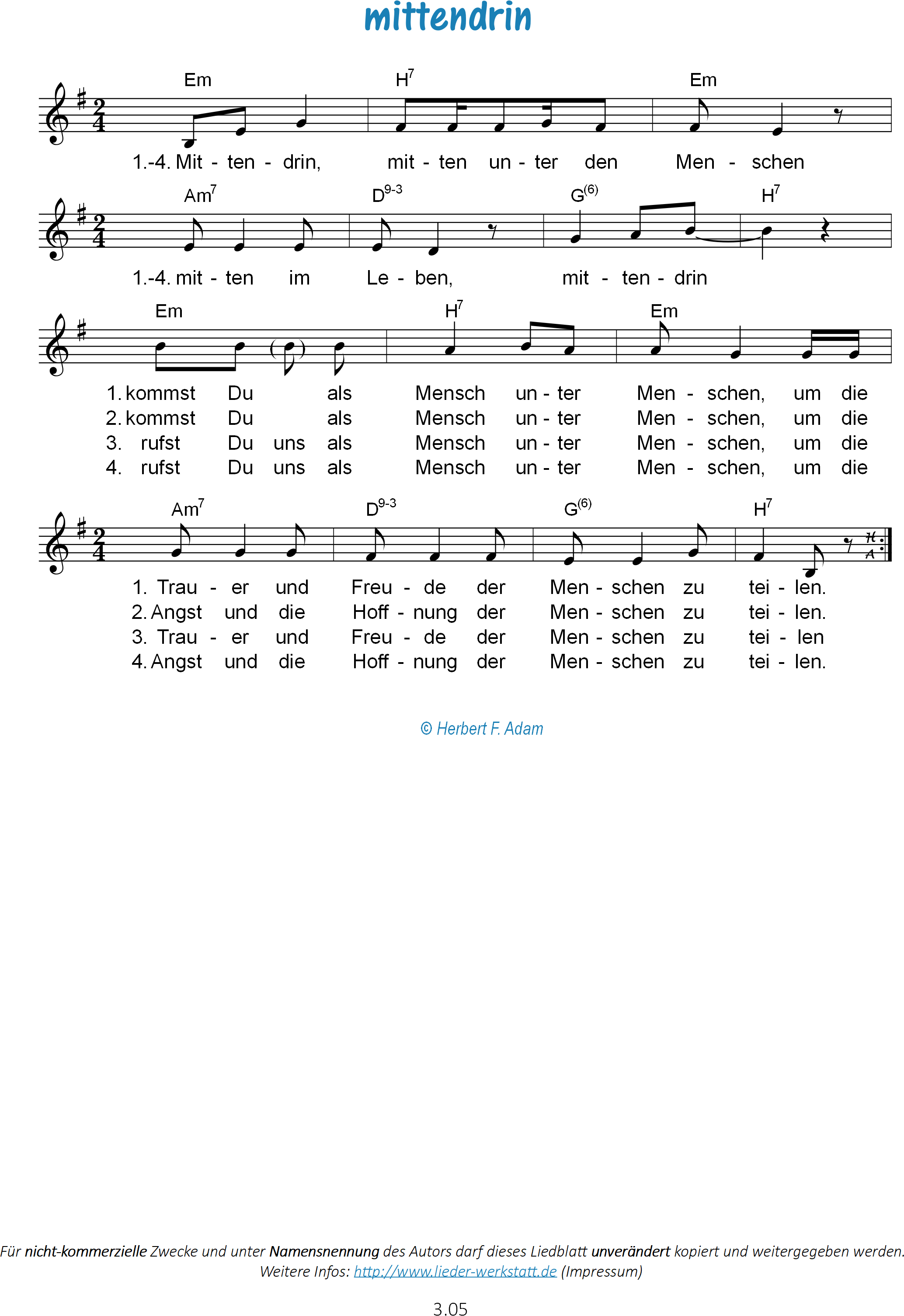 mittendrin

Em H$^7$ Em

1.-4. Mit - ten - drin, mit - ten un - ter den Men - schen

Am$^7$ D$^{9-3}$ G$^{(6)}$ H$^7$

1.-4. mit - ten im Le - ben, mit - ten - drin

Em H$^7$ Em

1. kommst Du als Mensch un - ter Men - schen, um die
2. kommst Du als Mensch un - ter Men - schen, um die
3. rufst Du uns als Mensch un - ter Men - schen, um die
4. rufst Du uns als Mensch un - ter Men - schen, um die

Am$^7$ D$^{9-3}$ G$^{(6)}$ H$^7$

1. Trau - er und Freu - de der Men - schen zu tei - len.
2. Angst und die Hoff - nung der Men - schen zu tei - len.
3. Trau - er und Freu - de der Men - schen zu tei - len
4. Angst und die Hoff - nung der Men - schen zu tei - len.

© Herbert F. Adam

Für nicht-kommerzielle Zwecke und unter Namensnennung des Autors darf dieses Liedblatt unverändert kopiert und weitergegeben werden.
Weitere Infos: http://www.lieder-werkstatt.de (Impressum)

3.05